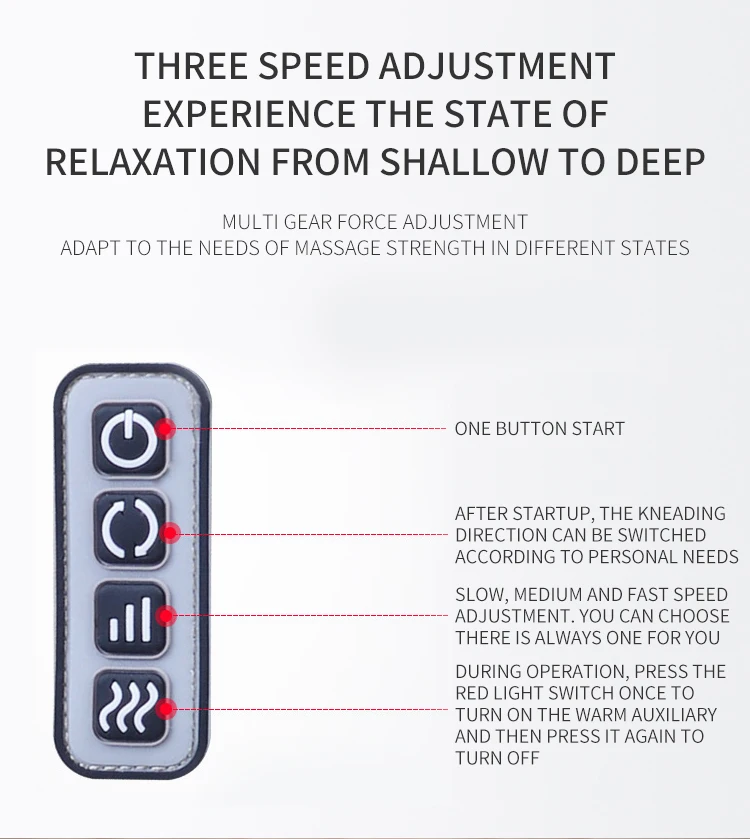 THREE SPEED ADJUSTMENT
EXPERIENCE THE STATE OF
RELAXATION FROM SHALLOW TO DEEP

MULTI GEAR FORCE ADJUSTMENT
ADAPT TO THE NEEDS OF MASSAGE STRENGTH IN DIFFERENT STATES

ONE BUTTON START

AFTER STARTUP, THE KNEADING DIRECTION CAN BE SWITCHED ACCORDING TO PERSONAL NEEDS

SLOW, MEDIUM AND FAST SPEED ADJUSTMENT. YOU CAN CHOOSE THERE IS ALWAYS ONE FOR YOU

DURING OPERATION, PRESS THE RED LIGHT SWITCH ONCE TO TURN ON THE WARM AUXILIARY AND THEN PRESS IT AGAIN TO TURN OFF